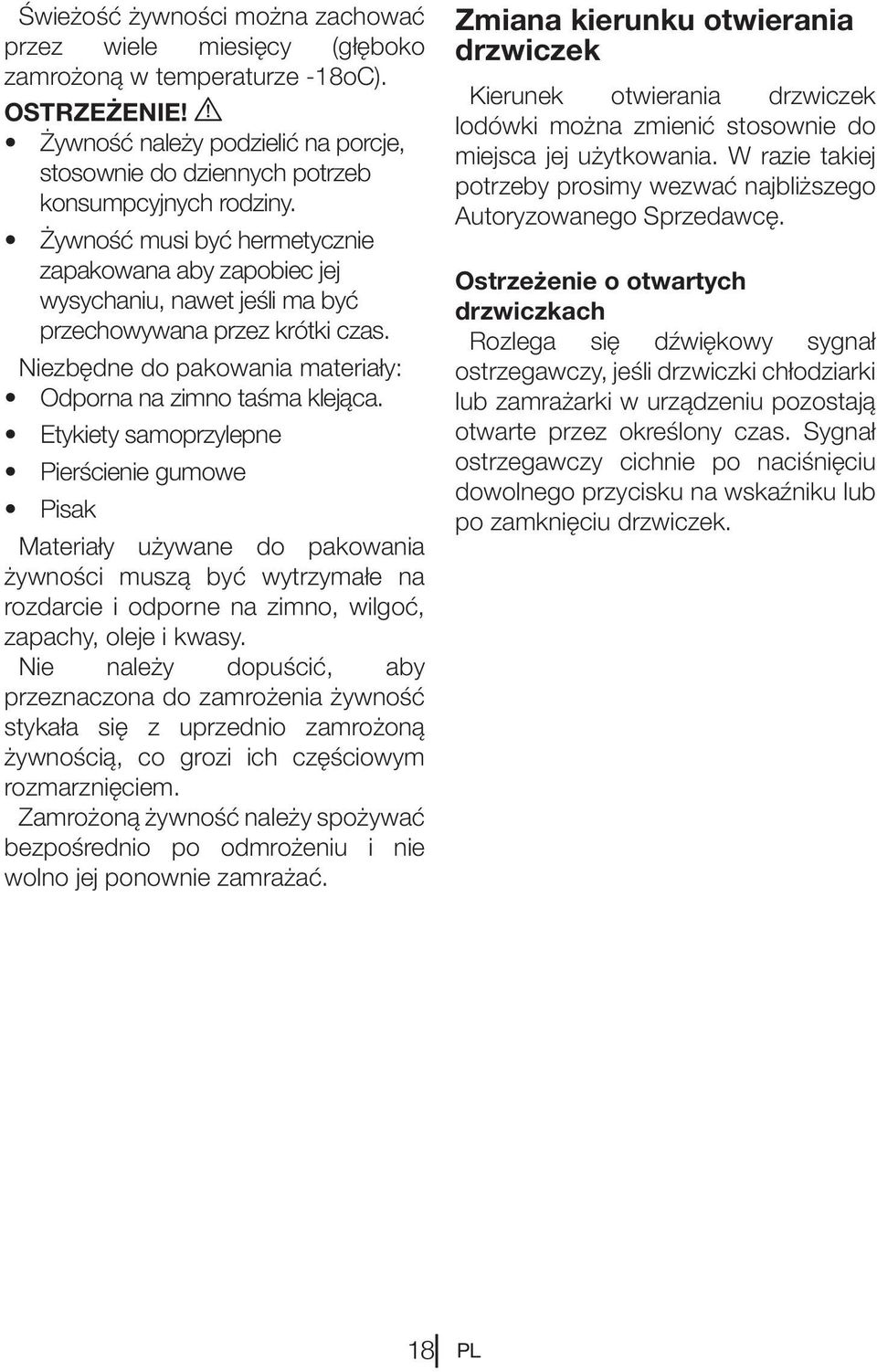 Świeżość żywności można zachować przez wiele miesięcy (głęboko zamrożoną w temperaturze -18oC).

OSTRZEŻENIE!

• Żywność należy podzielić na porcje, stosownie do dziennych potrzeb konsumpcyjnych rodziny.

• Żywność musi być hermetycznie zapakowana aby zapobiec jej wysychaniu, nawet jeśli ma być przechowywana przez krótki czas.

Niezbędne do pakowania materiały:

• Odporna na zimno taśma klejąca.

• Etykiety samoprzylepne

• Pierścienie gumowe

• Pisak

Materiały używane do pakowania żywności muszą być wytrzymałe na rozdarcie i odporne na zimno, wilgoć, zapachy, oleje i kwasy.

Nie należy dopuścić, aby przeznaczona do zamrożenia żywność stykała się z uprzednio zamrożoną żywnością, co grozi ich częściowym rozmarznięciem.

Zamrożoną żywność należy spożywać bezpośrednio po odmrożeniu i nie wolno jej ponownie zamrażać.

Zmiana kierunku otwierania drzwiczek

Kierunek otwierania drzwiczek lodówki można zmienić stosownie do miejsca jej użytkowania. W razie takiej potrzeby prosimy wezwać najbliższego Autoryzowanego Sprzedawcę.

Ostrzeżenie o otwartych drzwiczkach

Rozlega się dźwiękowy sygnał ostrzegawczy, jeśli drzwiczki chłodziarki lub zamrażarki w urządzeniu pozostają otwarte przez określony czas. Sygnał ostrzegawczy cichnie po naciśnięciu dowolnego przycisku na wskaźniku lub po zamknięciu drzwiczek.

18 PL